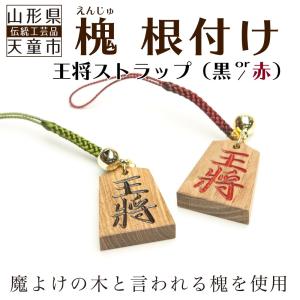 山形県
伝統工芸品
天童市

えんじゅ
槐 根付け
王将ストラップ（黒 or / 赤）

王将

王将

魔よけの木と言われる槐を使用